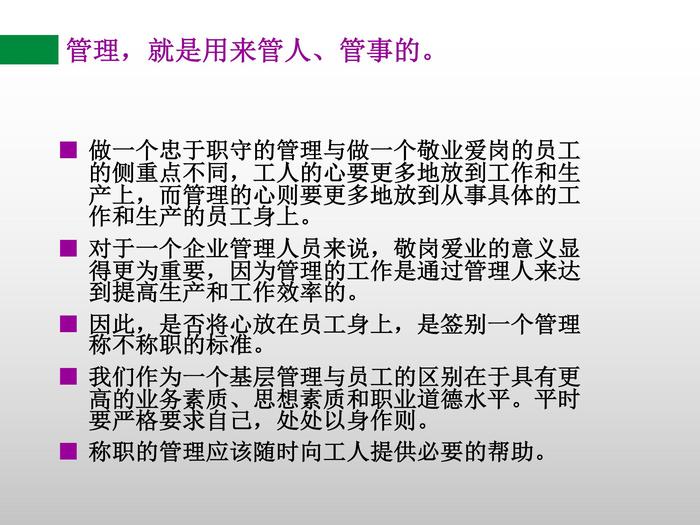 管理，就是用来管人、管事的。

• 做一个忠于职守的管理与做一个敬业爱岗的员工的侧重点不同，工人的心要更多地放到工作和生产上，而管理的心则要更多地放到从事具体的工作和生产的员工身上。

• 对于一个企业管理人员来说，敬岗爱业的意义显得更为重要，因为管理的工作是通过管理人来达到提高生产和工作效率的。

• 因此，是否将心放在员工身上，是签别一个管理称不称职的标准。

• 我们作为一个基层管理与员工的区别在于具有更高的业务素质、思想素质和职业道德水平。平时要严格要求自己，处处以身作则。

• 称职的管理应该随时向工人提供必要的帮助。